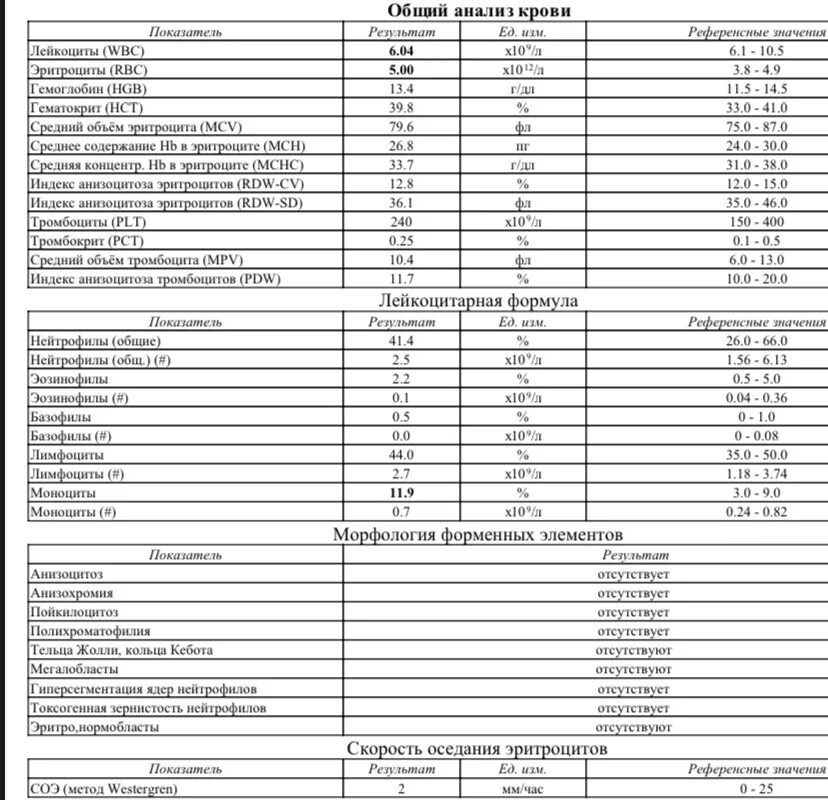 Общий анализ крови

| Показатель | Результат | Ед. изм. | Референсные значения |
|---|---|---|---|
| Лейкоциты (WBC) | 6.04 | $x10^9$/л | 6.1 - 10.5 |
| Эритроциты (RBC) | 5.00 | $x10^{12}$/л | 3.8 - 4.9 |
| Гемоглобин (HGB) | 13.4 | г/дл | 11.5 - 14.5 |
| Гематокрит (HCT) | 39.8 | % | 33.0 - 41.0 |
| Средний объём эритроцита (MCV) | 79.6 | фл | 75.0 - 87.0 |
| Среднее содержание Hb в эритроците (MCH) | 26.8 | пг | 24.0 - 30.0 |
| Средняя концентр. Hb в эритроците (MCHC) | 33.7 | г/дл | 31.0 - 38.0 |
| Индекс анизоцитоза эритроцитов (RDW-CV) | 12.8 | % | 12.0 - 15.0 |
| Индекс анизоцитоза эритроцитов (RDW-SD) | 36.1 | фл | 35.0 - 46.0 |
| Тромбоциты (PLT) | 240 | $x10^9$/л | 150 - 400 |
| Тромбокрит (PCT) | 0.25 | % | 0.1 - 0.5 |
| Средний объём тромбоцита (MPV) | 10.4 | фл | 6.0 - 13.0 |
| Индекс анизоцитоза тромбоцитов (PDW) | 11.7 | % | 10.0 - 20.0 |

Лейкоцитарная формула

| Показатель | Результат | Ед. изм. | Референсные значения |
|---|---|---|---|
| Нейтрофилы (общие) | 41.4 | % | 26.0 - 66.0 |
| Нейтрофилы (общ.) (#) | 2.5 | $x10^9$/л | 1.56 - 6.13 |
| Эозинофилы | 2.2 | % | 0.5 - 5.0 |
| Эозинофилы (#) | 0.1 | $x10^9$/л | 0.04 - 0.36 |
| Базофилы | 0.5 | % | 0 - 1.0 |
| Базофилы (#) | 0.0 | $x10^9$/л | 0 - 0.08 |
| Лимфоциты | 44.0 | % | 35.0 - 50.0 |
| Лимфоциты (#) | 2.7 | $x10^9$/л | 1.18 - 3.74 |
| Моноциты | 11.9 | % | 3.0 - 9.0 |
| Моноциты (#) | 0.7 | $x10^9$/л | 0.24 - 0.82 |

Морфология форменных элементов

| Показатель | Результат |
|---|---|
| Анизоцитоз | отсутствует |
| Анизохромия | отсутствует |
| Пойкилоцитоз | отсутствует |
| Полихроматофилия | отсутствует |
| Тельца Жолли, кольца Кебота | отсутствуют |
| Мегалобласты | отсутствуют |
| Гиперсегментация ядер нейтрофилов | отсутствует |
| Токсогенная зернистость нейтрофилов | отсутствует |
| Эритро,нормобласты | отсутствуют |

Скорость оседания эритроцитов

| Показатель | Результат | Ед. изм. | Референсные значения |
|---|---|---|---|
| СОЭ (метод Westergren) | 2 | мм/час | 0 - 25 |